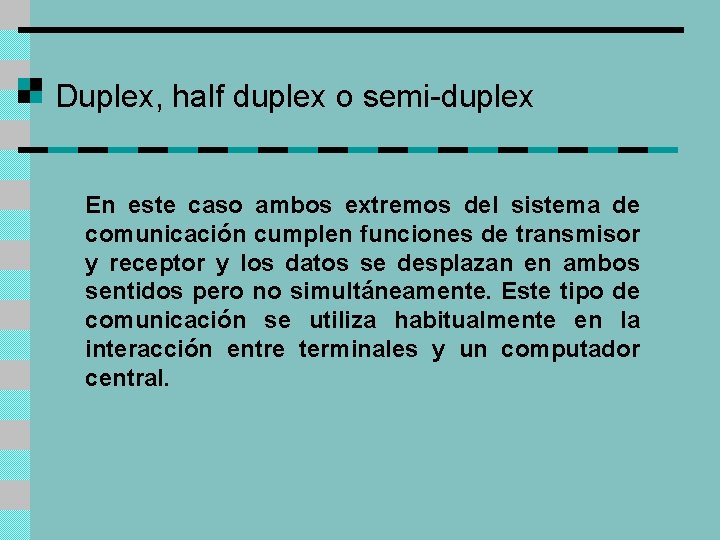 Duplex, half duplex o semi-duplex

En este caso ambos extremos del sistema de comunicación cumplen funciones de transmisor y receptor y los datos se desplazan en ambos sentidos pero no simultáneamente. Este tipo de comunicación se utiliza habitualmente en la interacción entre terminales y un computador central.